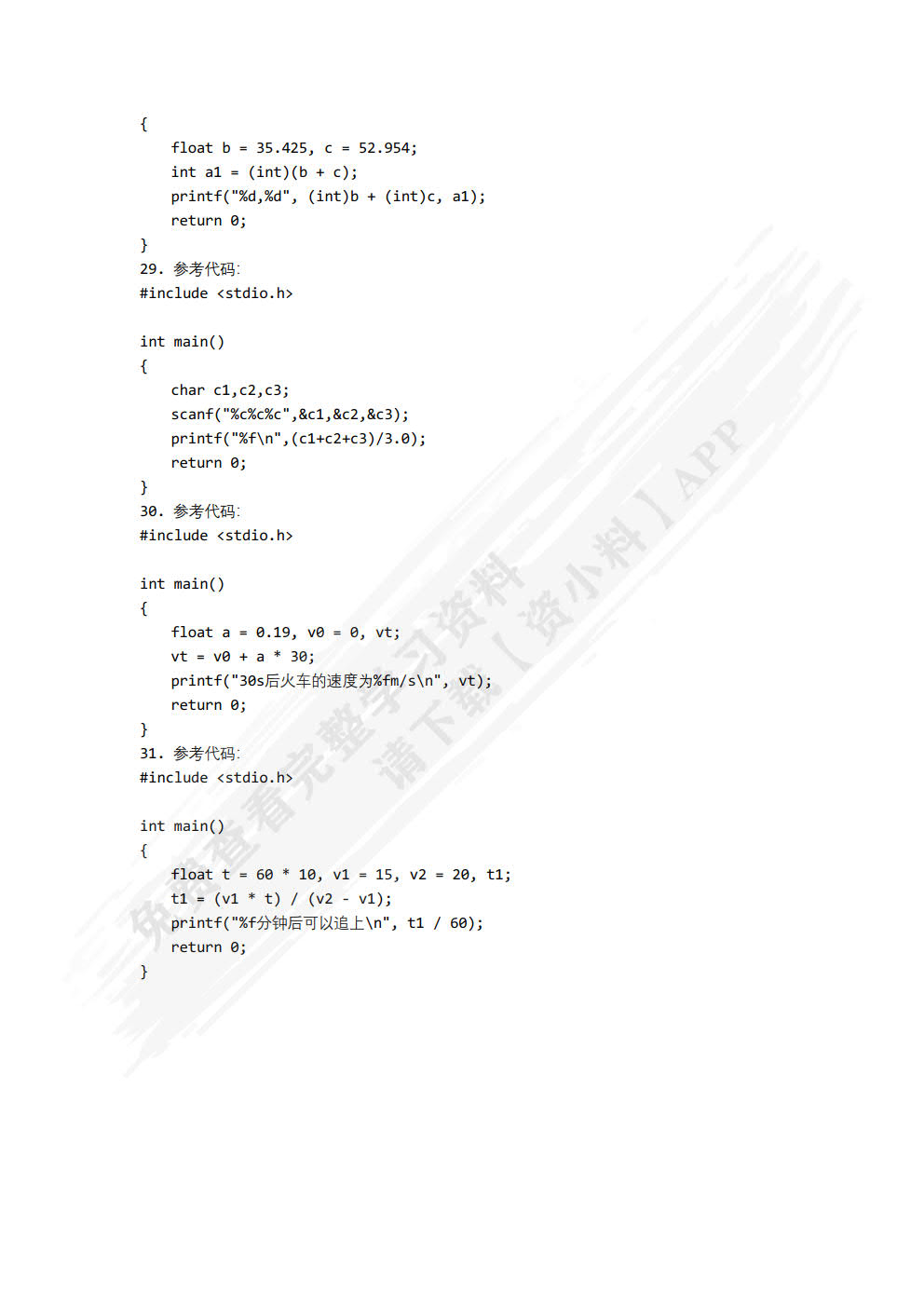 {
    float b = 35.425, c = 52.954;
    int a1 = (int)(b + c);
    printf("%d,%d", (int)b + (int)c, a1);
    return 0;
}
29. 参考代码:
#include <stdio.h>

int main()
{
    char c1,c2,c3;
    scanf("%c%c%c",&c1,&c2,&c3);
    printf("%f\n",(c1+c2+c3)/3.0);
    return 0;
}
30. 参考代码:
#include <stdio.h>

int main()
{
    float a = 0.19, v0 = 0, vt;
    vt = v0 + a * 30;
    printf("30s后火车的速度为%fm/s\n", vt);
    return 0;
}
31. 参考代码:
#include <stdio.h>

int main()
{
    float t = 60 * 10, v1 = 15, v2 = 20, t1;
    t1 = (v1 * t) / (v2 - v1);
    printf("%f分钟后可以追上\n", t1 / 60);
    return 0;
}

免费查看完整学习资料 请下载【资小料】APP